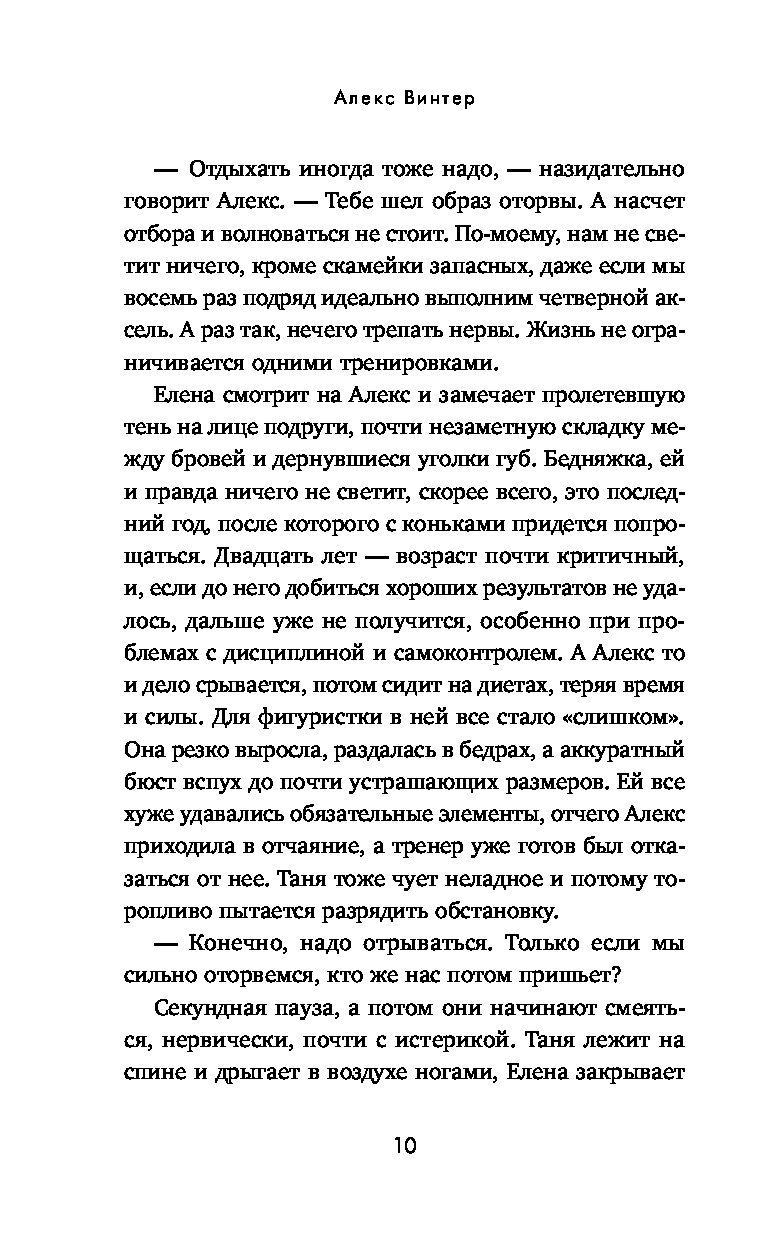 Алекс Винтер

— Отдыхать иногда тоже надо, — назидательно говорит Алекс. — Тебе шел образ оторвы. А насчет отбора и волноваться не стоит. По-моему, нам не светит ничего, кроме скамейки запасных, даже если мы восемь раз подряд идеально выполним четверной аксель. А раз так, нечего трепать нервы. Жизнь не ограничивается одними тренировками.

Елена смотрит на Алекс и замечает пролетевшую тень на лице подруги, почти незаметную складку между бровей и дернувшиеся уголки губ. Бедняжка, ей и правда ничего не светит, скорее всего, это последний год, после которого с коньками придется попрощаться. Двадцать лет — возраст почти критичный, и, если до него добиться хороших результатов не удалось, дальше уже не получится, особенно при проблемах с дисциплиной и самоконтролем. А Алекс то и дело срывается, потом сидит на диетах, теряя время и силы. Для фигуристки в ней все стало «слишком». Она резко выросла, раздалась в бедрах, а аккуратный бюст вспух до почти устрашающих размеров. Ей все хуже удавались обязательные элементы, отчего Алекс приходила в отчаяние, а тренер уже готов был отказаться от нее. Таня тоже чует неладное и потому торопливо пытается разрядить обстановку.

— Конечно, надо отрываться. Только если мы сильно оторвемся, кто же нас потом пришьет?

Секундная пауза, а потом они начинают смеяться, нервически, почти с истерикой. Таня лежит на спине и дрыгает в воздухе ногами, Елена закрывает

10